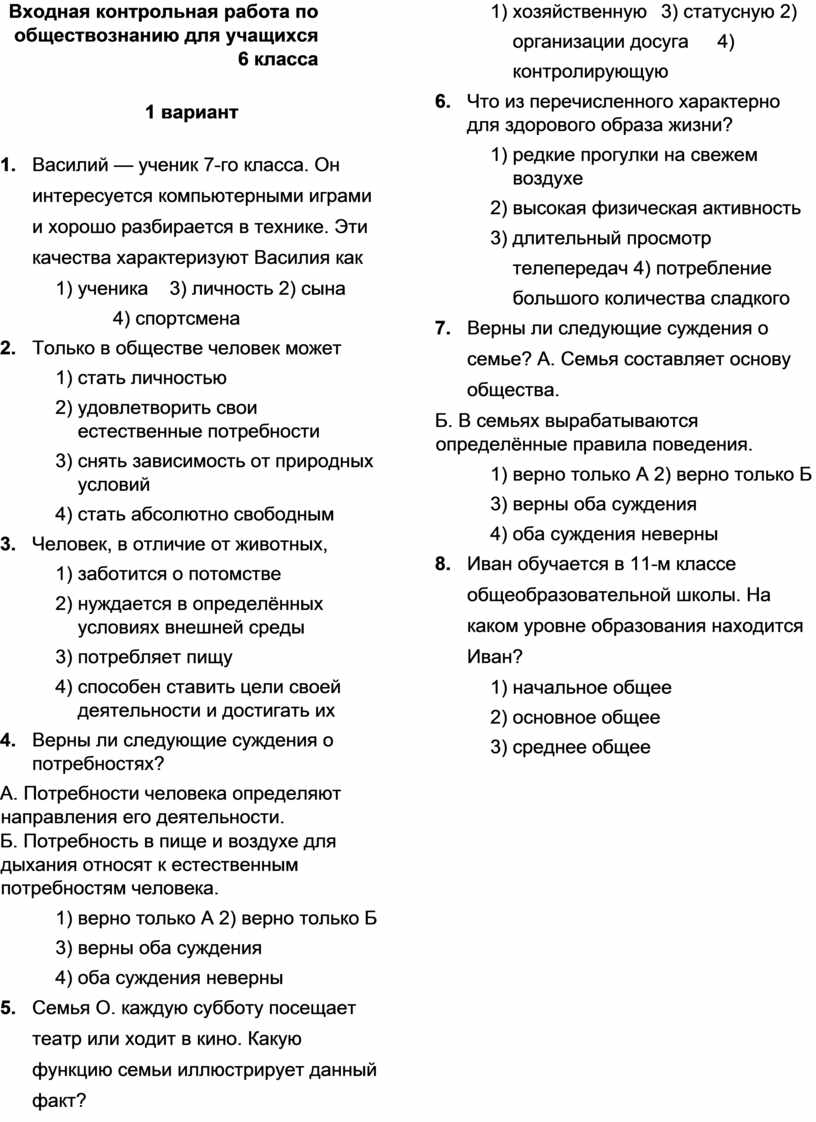 Входная контрольная работа по обществознанию для учащихся 6 класса

1 вариант

1. Василий — ученик 7-го класса. Он интересуется компьютерными играми и хорошо разбирается в технике. Эти качества характеризуют Василия как

1) ученика 3) личность 2) сына 4) спортсмена

2. Только в обществе человек может

1) стать личностью

2) удовлетворить свои естественные потребности

3) снять зависимость от природных условий

4) стать абсолютно свободным

3. Человек, в отличие от животных,

1) заботится о потомстве

2) нуждается в определённых условиях внешней среды

3) потребляет пищу

4) способен ставить цели своей деятельности и достигать их

4. Верны ли следующие суждения о потребностях?

А. Потребности человека определяют направления его деятельности.
Б. Потребность в пище и воздухе для дыхания относят к естественным потребностям человека.

1) верно только А 2) верно только Б

3) верны оба суждения

4) оба суждения неверны

5. Семья О. каждую субботу посещает театр или ходит в кино. Какую функцию семьи иллюстрирует данный факт?

1) хозяйственную 3) статусную 2) организации досуга 4) контролирующую

6. Что из перечисленного характерно для здорового образа жизни?

1) редкие прогулки на свежем воздухе

2) высокая физическая активность

3) длительный просмотр телепередач 4) потребление большого количества сладкого

7. Верны ли следующие суждения о семье? А. Семья составляет основу общества.

Б. В семьях вырабатываются определённые правила поведения.

1) верно только А 2) верно только Б

3) верны оба суждения

4) оба суждения неверны

8. Иван обучается в 11-м классе общеобразовательной школы. На каком уровне образования находится Иван?

1) начальное общее

2) основное общее

3) среднее общее